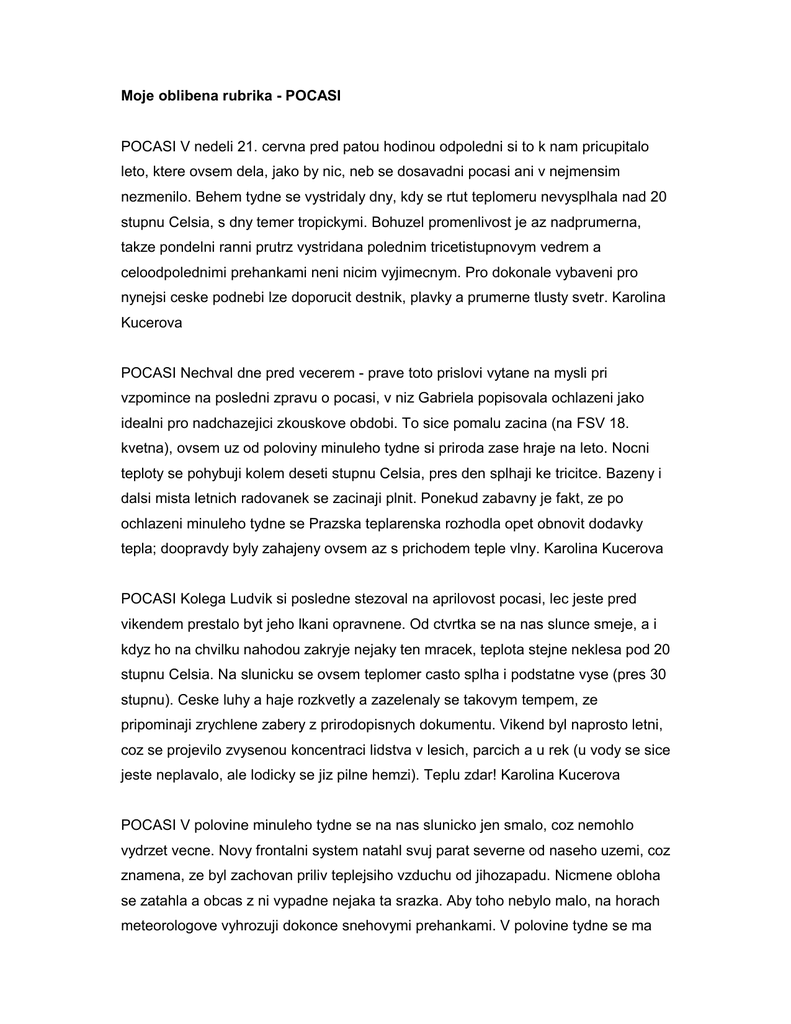 Moje oblibena rubrika - POCASI

POCASI V nedeli 21. cervna pred patou hodinou odpoledni si to k nam pricupitalo leto, ktere ovsem dela, jako by nic, neb se dosavadni pocasi ani v nejmensim nezmenilo. Behem tydne se vystridaly dny, kdy se rtut teplomeru nevysplhala nad 20 stupnu Celsia, s dny temer tropickymi. Bohuzel promenlivost je az nadprumerna, takze pondelni ranni prutrz vystridana polednim tricetistupnovym vedrem a celoodpolednimi prehankami neni nicim vyjimecnym. Pro dokonale vybaveni pro nynejsi ceske podnebi lze doporucit destnik, plavky a prumerne tlusty svetr. Karolina Kucerova

POCASI Nechval dne pred vecerem - prave toto prislovi vytane na mysli pri vzpomince na posledni zpravu o pocasi, v niz Gabriela popisovala ochlazeni jako idealni pro nadchazejici zkouskove obdobi. To sice pomalu zacina (na FSV 18. kvetna), ovsem uz od poloviny minuleho tydne si priroda zase hraje na leto. Nocni teploty se pohybuji kolem deseti stupnu Celsia, pres den splhaji ke tricitce. Bazeny i dalsi mista letnich radovanek se zacinaji plnit. Ponekud zabavny je fakt, ze po ochlazeni minuleho tydne se Prazska teplarenska rozhodla opet obnovit dodavky tepla; doopravdy byly zahajeny ovsem az s prichodem teple vlny. Karolina Kucerova

POCASI Kolega Ludvik si posledne stezoval na aprilovost pocasi, lec jeste pred vikendem prestalo byt jeho lkani opravnene. Od ctvrtka se na nas slunce smeje, a i kdyz ho na chvilku nahodou zakryje nejaky ten mracek, teplota stejne neklesa pod 20 stupnu Celsia. Na slunicku se ovsem teplomer casto splha i podstatne vyse (pres 30 stupnu). Ceske luhy a haje rozkvetly a zazelenaly se takovym tempem, ze pripominaji zrychlene zabery z prirodopisnych dokumentu. Vikend byl naprosto letni, coz se projevilo zvysenou koncentraci lidstva v lesich, parcich a u rek (u vody se sice jeste neplavalo, ale lodicky se jiz pilne hemzi). Teplu zdar! Karolina Kucerova

POCASI V polovine minuleho tydne se na nas slunicko jen smalo, coz nemohlo vydrzet vecne. Novy frontalni system natahl svuj parat severne od naseho uzemi, coz znamena, ze byl zachovan priliv teplejsiho vzduchu od jihozapadu. Nicmene obloha se zatahla a obcas z ni vypadne nejaka ta srazka. Aby toho nebylo malo, na horach meteorologove vyhrozuji dokonce snehovymi prehankami. V polovine tydne se ma